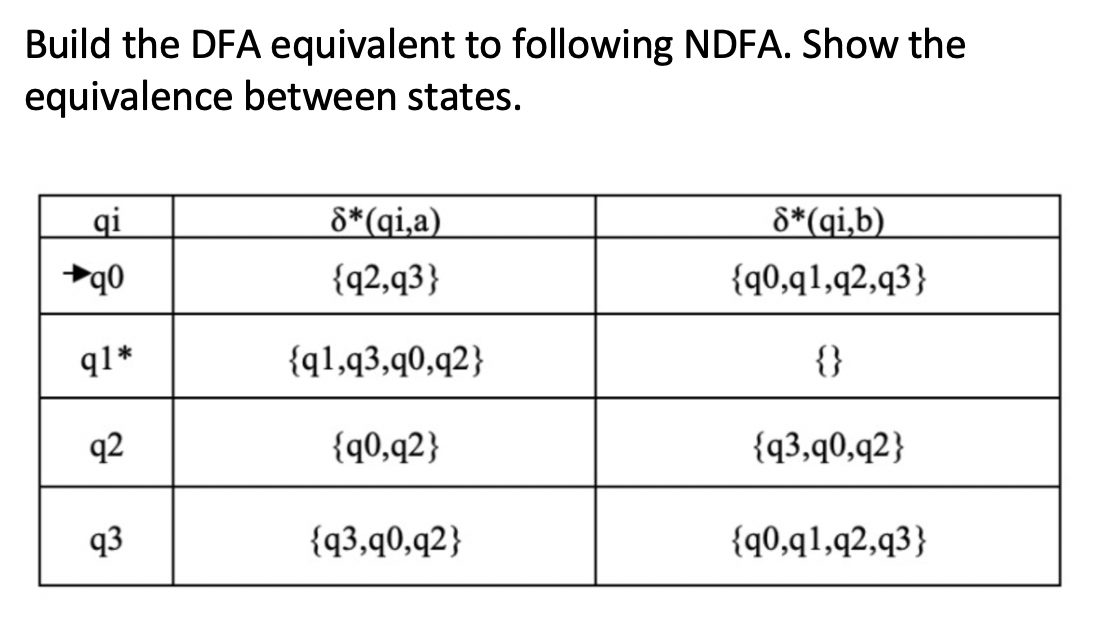 Build the DFA equivalent to following NDFA. Show the equivalence between states.

| qi | δ*(qi,a) | δ*(qi,b) |
|---|---|---|
| →q0 | {q2,q3} | {q0,q1,q2,q3} |
| q1* | {q1,q3,q0,q2} | {} |
| q2 | {q0,q2} | {q3,q0,q2} |
| q3 | {q3,q0,q2} | {q0,q1,q2,q3} |